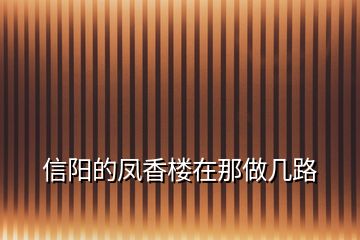 信阳的凤香楼在那做几路